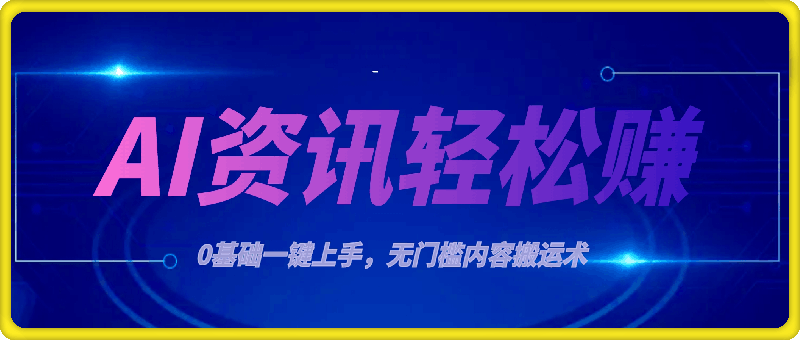 AI资讯轻松赚

0基础一键上手，无门槛内容搬运术